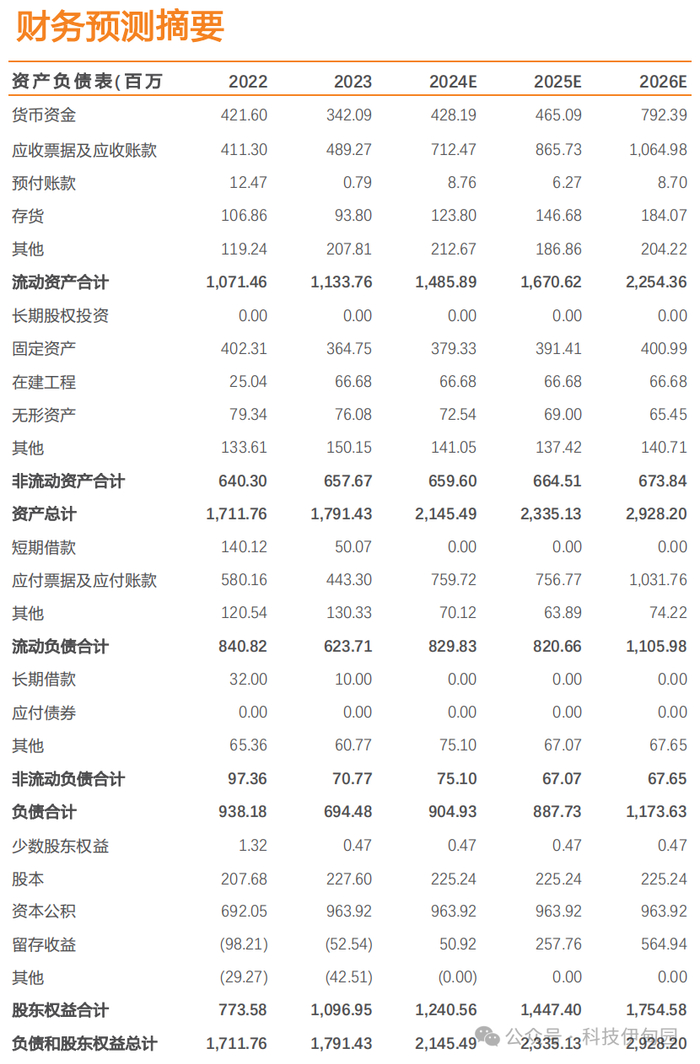 财务预测摘要

| 资产负债表(百万 | 2022 | 2023 | 2024E | 2025E | 2026E |
|---|---|---|---|---|---|
| 货币资金 | 421.60 | 342.09 | 428.19 | 465.09 | 792.39 |
| 应收票据及应收账款 | 411.30 | 489.27 | 712.47 | 865.73 | 1,064.98 |
| 预付账款 | 12.47 | 0.79 | 8.76 | 6.27 | 8.70 |
| 存货 | 106.86 | 93.80 | 123.80 | 146.68 | 184.07 |
| 其他 | 119.24 | 207.81 | 212.67 | 186.86 | 204.22 |
| 流动资产合计 | 1,071.46 | 1,133.76 | 1,485.89 | 1,670.62 | 2,254.36 |
| 长期股权投资 | 0.00 | 0.00 | 0.00 | 0.00 | 0.00 |
| 固定资产 | 402.31 | 364.75 | 379.33 | 391.41 | 400.99 |
| 在建工程 | 25.04 | 66.68 | 66.68 | 66.68 | 66.68 |
| 无形资产 | 79.34 | 76.08 | 72.54 | 69.00 | 65.45 |
| 其他 | 133.61 | 150.15 | 141.05 | 137.42 | 140.71 |
| 非流动资产合计 | 640.30 | 657.67 | 659.60 | 664.51 | 673.84 |
| 资产总计 | 1,711.76 | 1,791.43 | 2,145.49 | 2,335.13 | 2,928.20 |
| 短期借款 | 140.12 | 50.07 | 0.00 | 0.00 | 0.00 |
| 应付票据及应付账款 | 580.16 | 443.30 | 759.72 | 756.77 | 1,031.76 |
| 其他 | 120.54 | 130.33 | 70.12 | 63.89 | 74.22 |
| 流动负债合计 | 840.82 | 623.71 | 829.83 | 820.66 | 1,105.98 |
| 长期借款 | 32.00 | 10.00 | 0.00 | 0.00 | 0.00 |
| 应付债券 | 0.00 | 0.00 | 0.00 | 0.00 | 0.00 |
| 其他 | 65.36 | 60.77 | 75.10 | 67.07 | 67.65 |
| 非流动负债合计 | 97.36 | 70.77 | 75.10 | 67.07 | 67.65 |
| 负债合计 | 938.18 | 694.48 | 904.93 | 887.73 | 1,173.63 |
| 少数股东权益 | 1.32 | 0.47 | 0.47 | 0.47 | 0.47 |
| 股本 | 207.68 | 227.60 | 225.24 | 225.24 | 225.24 |
| 资本公积 | 692.05 | 963.92 | 963.92 | 963.92 | 963.92 |
| 留存收益 | (98.21) | (52.54) | 50.92 | 257.76 | 564.94 |
| 其他 | (29.27) | (42.51) | (0.00) | 0.00 | 0.00 |
| 股东权益合计 | 773.58 | 1,096.95 | 1,240.56 | 1,447.40 | 1,754.58 |
| 负债和股东权益总计 | 1,711.76 | 1,791.43 | 2,145.49 | 2,335.13 | 2,928.20 |

公众号 · 科技伊甸园